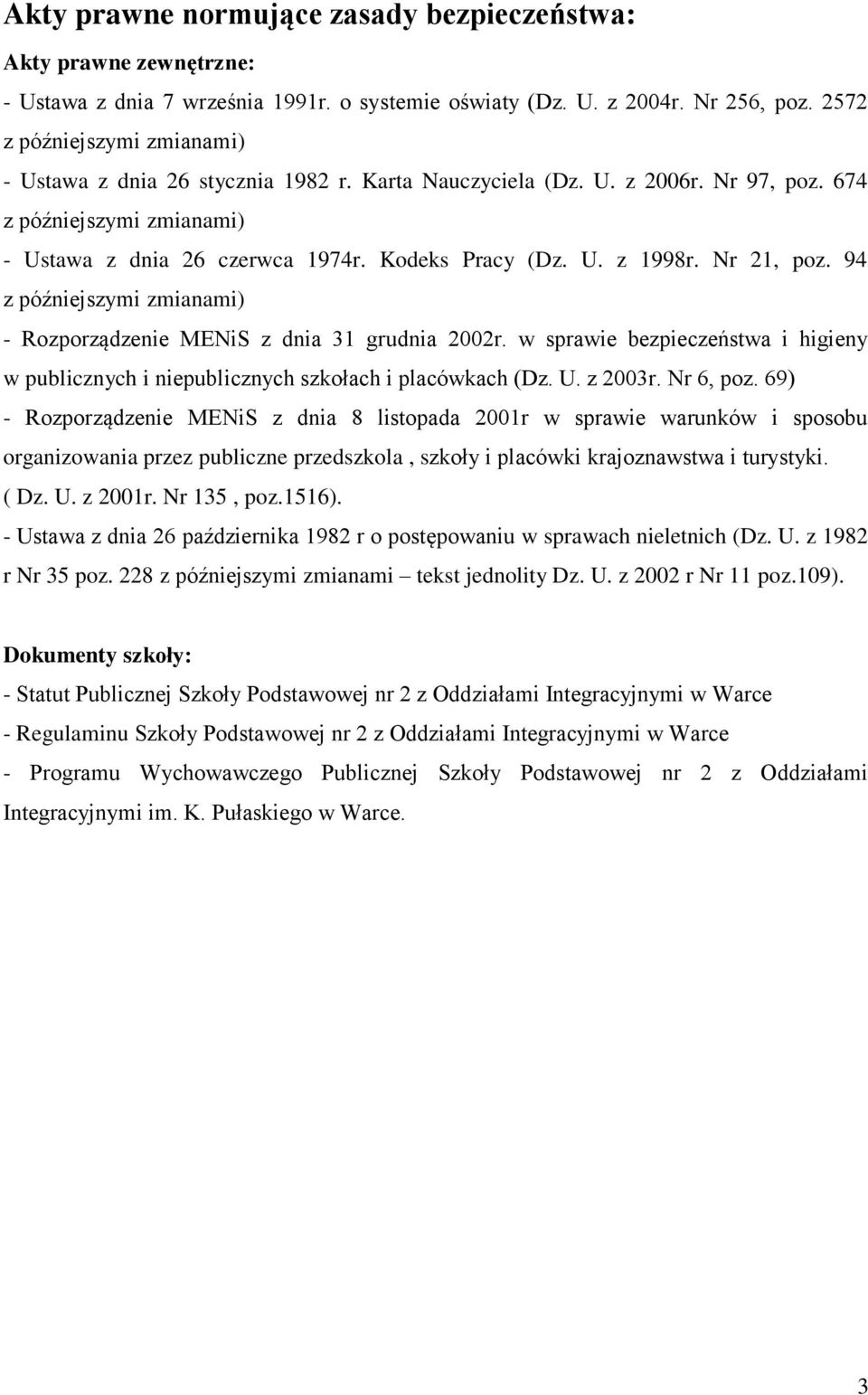 Akty prawne normujące zasady bezpieczeństwa:

Akty prawne zewnętrzne:

- Ustawa z dnia 7 września 1991r. o systemie oświaty (Dz. U. z 2004r. Nr 256, poz. 2572 z późniejszymi zmianami)

- Ustawa z dnia 26 stycznia 1982 r. Karta Nauczyciela (Dz. U. z 2006r. Nr 97, poz. 674 z późniejszymi zmianami)

- Ustawa z dnia 26 czerwca 1974r. Kodeks Pracy (Dz. U. z 1998r. Nr 21, poz. 94 z późniejszymi zmianami)

- Rozporządzenie MENiS z dnia 31 grudnia 2002r. w sprawie bezpieczeństwa i higieny w publicznych i niepublicznych szkołach i placówkach (Dz. U. z 2003r. Nr 6, poz. 69)

- Rozporządzenie MENiS z dnia 8 listopada 2001r w sprawie warunków i sposobu organizowania przez publiczne przedszkola , szkoły i placówki krajoznawstwa i turystyki. ( Dz. U. z 2001r. Nr 135 , poz.1516).

- Ustawa z dnia 26 października 1982 r o postępowaniu w sprawach nieletnich (Dz. U. z 1982 r Nr 35 poz. 228 z późniejszymi zmianami – tekst jednolity Dz. U. z 2002 r Nr 11 poz.109).

Dokumenty szkoły:

- Statut Publicznej Szkoły Podstawowej nr 2 z Oddziałami Integracyjnymi w Warce

- Regulaminu Szkoły Podstawowej nr 2 z Oddziałami Integracyjnymi w Warce

- Programu Wychowawczego Publicznej Szkoły Podstawowej nr 2 z Oddziałami Integracyjnymi im. K. Pułaskiego w Warce.

3